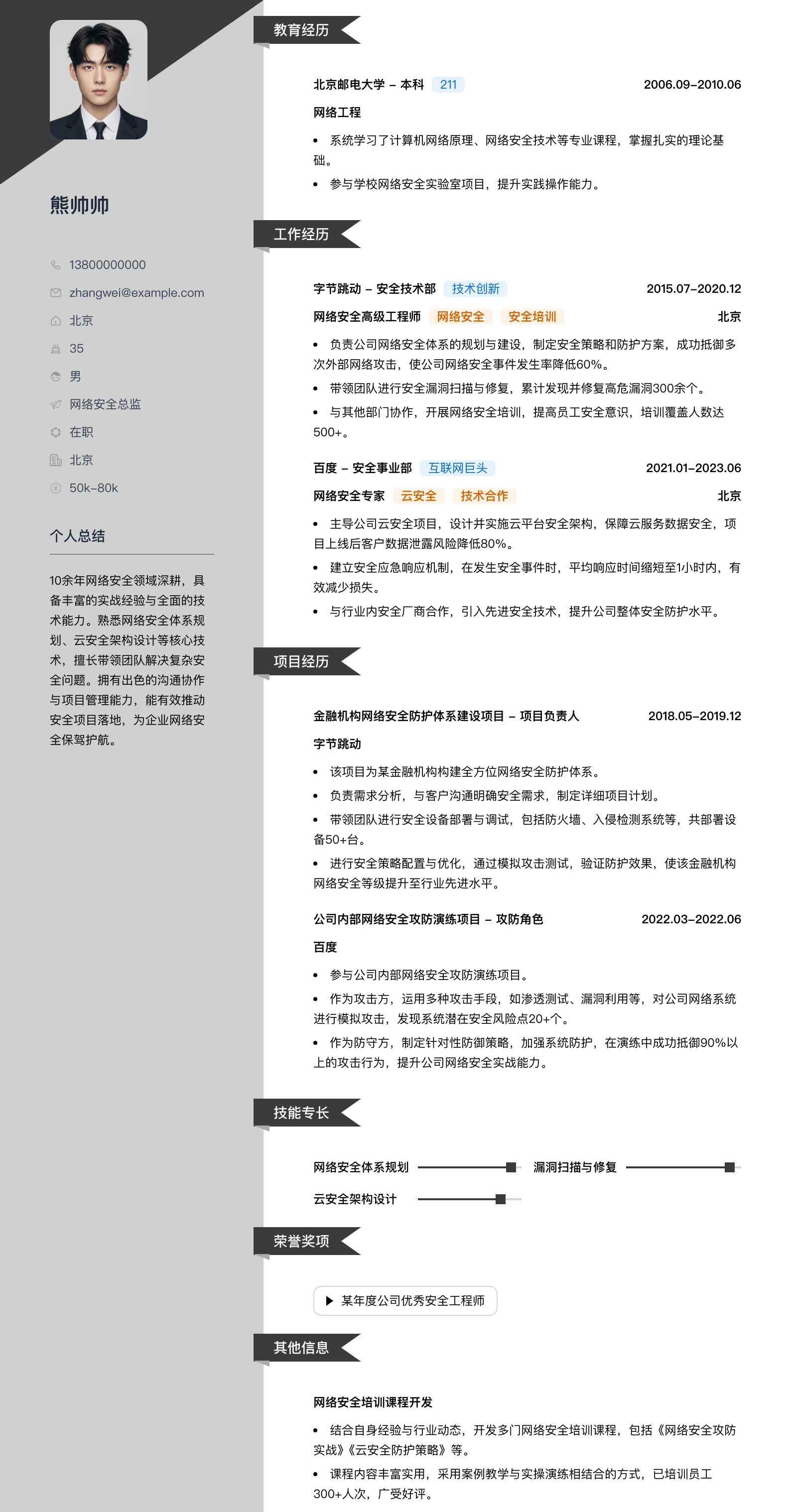 熊帅帅

13800000000
zhangwei@example.com
北京
35
男
网络安全总监
在职
北京
50k–80k

个人总结

10余年网络安全领域深耕，具备丰富的实战经验与全面的技术能力。熟悉网络安全体系规划、云安全架构设计等核心技术，擅长带领团队解决复杂安全问题。拥有出色的沟通协作与项目管理能力，能有效推动安全项目落地，为企业网络安全保驾护航。

教育经历

北京邮电大学 – 本科 211 2006.09–2010.06
网络工程
• 系统学习了计算机网络原理、网络安全技术等专业课程，掌握扎实的理论基础。
• 参与学校网络安全实验室项目，提升实践操作能力。

工作经历

字节跳动 – 安全技术部 技术创新 2015.07–2020.12
网络安全高级工程师 网络安全 安全培训 北京
• 负责公司网络安全体系的规划与建设，制定安全策略和防护方案，成功抵御多次外部网络攻击，使公司网络安全事件发生率降低60%。
• 带领团队进行安全漏洞扫描与修复，累计发现并修复高危漏洞300余个。
• 与其他部门协作，开展网络安全培训，提高员工安全意识，培训覆盖人数达500+。

百度 – 安全事业部 互联网巨头 2021.01–2023.06
网络安全专家 云安全 技术合作 北京
• 主导公司云安全项目，设计并实施云平台安全架构，保障云服务数据安全，项目上线后客户数据泄露风险降低80%。
• 建立安全应急响应机制，在发生安全事件时，平均响应时间缩短至1小时内，有效减少损失。
• 与行业内安全厂商合作，引入先进安全技术，提升公司整体安全防护水平。

项目经历

金融机构网络安全防护体系建设项目 – 项目负责人 2018.05–2019.12
字节跳动
• 该项目为某金融机构构建全方位网络安全防护体系。
• 负责需求分析，与客户沟通明确安全需求，制定详细项目计划。
• 带领团队进行安全设备部署与调试，包括防火墙、入侵检测系统等，共部署设备50+台。
• 进行安全策略配置与优化，通过模拟攻击测试，验证防护效果，使该金融机构网络安全等级提升至行业先进水平。

公司内部网络安全攻防演练项目 – 攻防角色 2022.03–2022.06
百度
• 参与公司内部网络安全攻防演练项目。
• 作为攻击方，运用多种攻击手段，如渗透测试、漏洞利用等，对公司网络系统进行模拟攻击，发现系统潜在安全风险点20+个。
• 作为防守方，制定针对性防御策略，加强系统防护，在演练中成功抵御90%以上的攻击行为，提升公司网络安全实战能力。

技能专长

网络安全体系规划
漏洞扫描与修复
云安全架构设计

荣誉奖项

某年度公司优秀安全工程师

其他信息

网络安全培训课程开发
• 结合自身经验与行业动态，开发多门网络安全培训课程，包括《网络安全攻防实战》《云安全防护策略》等。
• 课程内容丰富实用，采用案例教学与实操演练相结合的方式，已培训员工300+人次，广受好评。